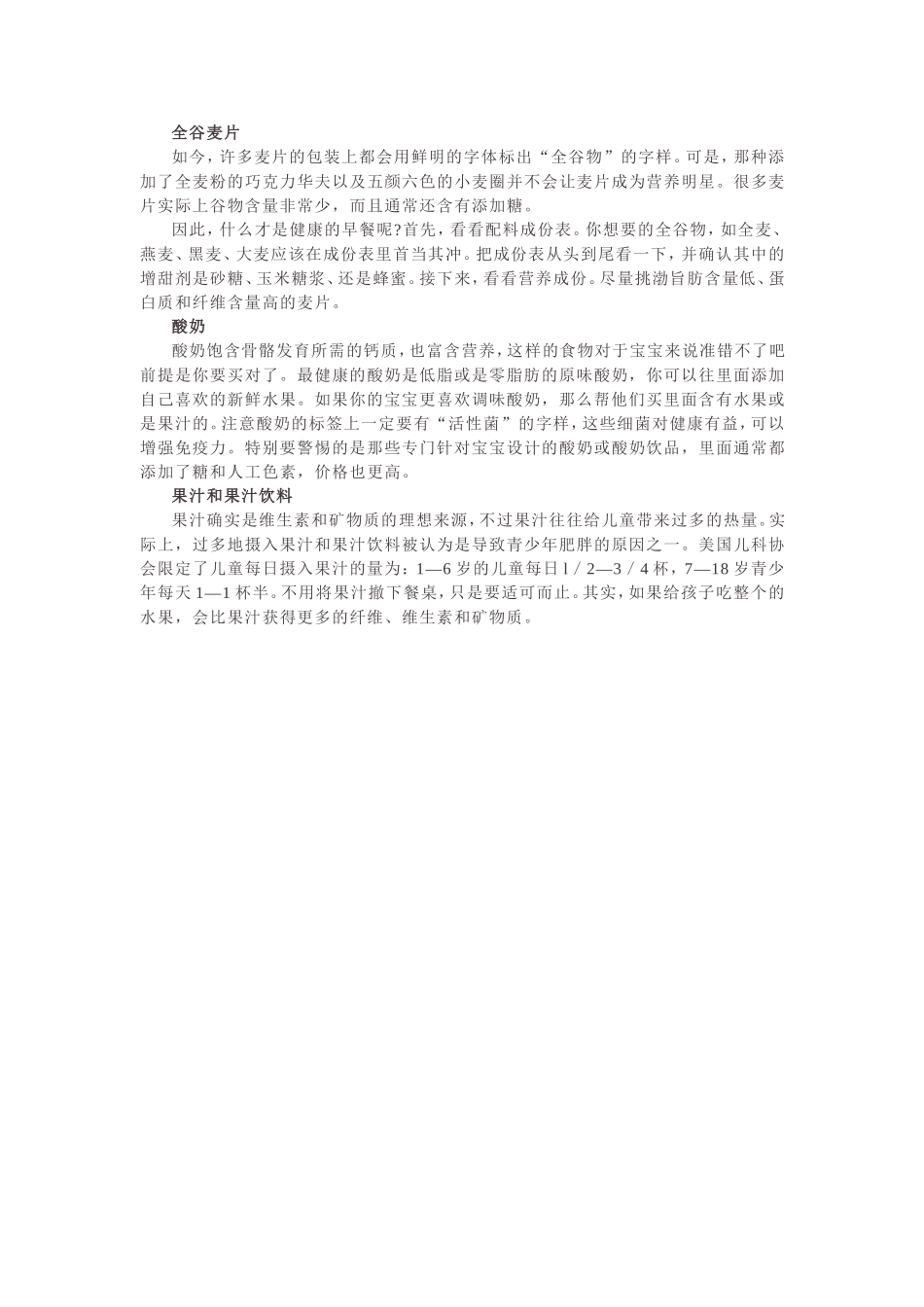 全谷麦片

如今，许多麦片的包装上都会用鲜明的字体标出“全谷物”的字样。可是，那种添加了全麦粉的巧克力华夫以及五颜六色的小麦圈并不会让麦片成为营养明星。很多麦片实际上谷物含量非常少，而且通常还含有添加糖。

因此，什么才是健康的早餐呢?首先，看看配料成份表。你想要的全谷物，如全麦、燕麦、黑麦、大麦应该在成份表里首当其冲。把成份表从头到尾看一下，并确认其中的增甜剂是砂糖、玉米糖浆、还是蜂蜜。接下来，看看营养成份。尽量挑渤旨肪含量低、蛋白质和纤维含量高的麦片。

酸奶

酸奶饱含骨骼发育所需的钙质，也富含营养，这样的食物对于宝宝来说准错不了吧前提是你要买对了。最健康的酸奶是低脂或是零脂肪的原味酸奶，你可以往里面添加自己喜欢的新鲜水果。如果你的宝宝更喜欢调味酸奶，那么帮他们买里面含有水果或是果汁的。注意酸奶的标签上一定要有“活性菌”的字样，这些细菌对健康有益，可以增强免疫力。特别要警惕的是那些专门针对宝宝设计的酸奶或酸奶饮品，里面通常都添加了糖和人工色素，价格也更高。

果汁和果汁饮料

果汁确实是维生素和矿物质的理想来源，不过果汁往往给儿童带来过多的热量。实际上，过多地摄入果汁和果汁饮料被认为是导致青少年肥胖的原因之一。美国儿科协会限定了儿童每日摄入果汁的量为：1—6 岁的儿童每日 l / 2—3 / 4 杯，7—18 岁青少年每天 1—1 杯半。不用将果汁撤下餐桌，只是要适可而止。其实，如果给孩子吃整个的水果，会比果汁获得更多的纤维、维生素和矿物质。